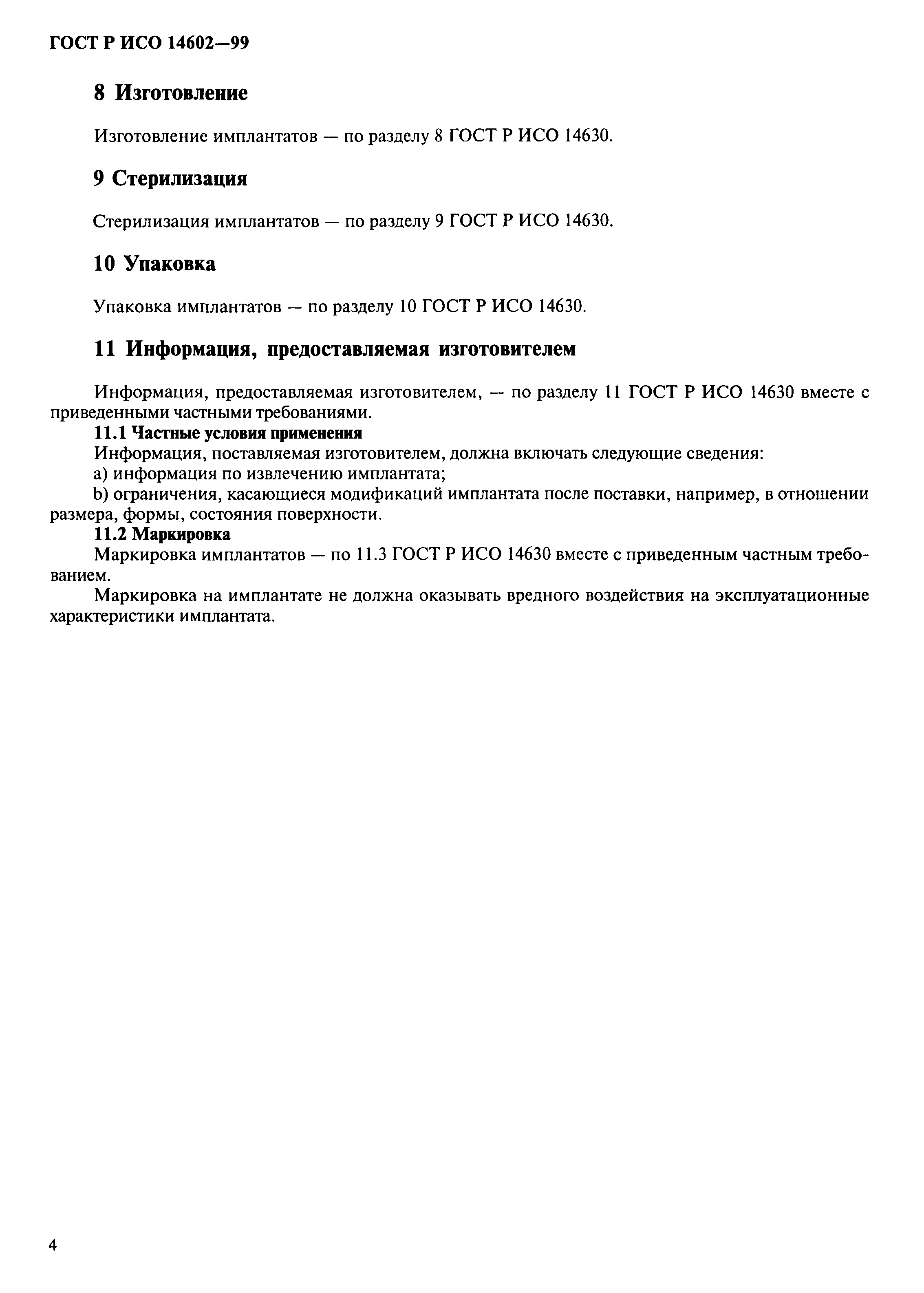 ГОСТ Р ИСО 14602—99

8 Изготовление

Изготовление имплантатов — по разделу 8 ГОСТ Р ИСО 14630.

9 Стерилизация

Стерилизация имплантатов — по разделу 9 ГОСТ Р ИСО 14630.

10 Упаковка

Упаковка имплантатов — по разделу 10 ГОСТ Р ИСО 14630.

11 Информация, предоставляемая изготовителем

Информация, предоставляемая изготовителем, — по разделу 11 ГОСТ Р ИСО 14630 вместе с приведенными частными требованиями.

11.1 Частные условия применения

Информация, поставляемая изготовителем, должна включать следующие сведения:

a) информация по извлечению имплантата;

b) ограничения, касающиеся модификаций имплантата после поставки, например, в отношении размера, формы, состояния поверхности.

11.2 Маркировка

Маркировка имплантатов — по 11.3 ГОСТ Р ИСО 14630 вместе с приведенным частным требованием.

Маркировка на имплантате не должна оказывать вредного воздействия на эксплуатационные характеристики имплантата.

4